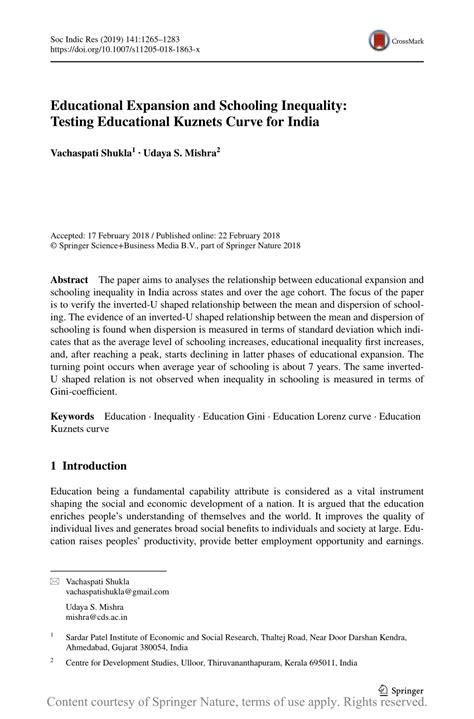 Soc Indic Res (2019) 141:1265–1283
https://doi.org/10.1007/s11205-018-1863-x

CrossMark

Educational Expansion and Schooling Inequality: Testing Educational Kuznets Curve for India

Vachaspati Shukla$^1$ · Udaya S. Mishra$^2$

Accepted: 17 February 2018 / Published online: 22 February 2018
© Springer Science+Business Media B.V., part of Springer Nature 2018

Abstract The paper aims to analyses the relationship between educational expansion and schooling inequality in India across states and over the age cohort. The focus of the paper is to verify the inverted-U shaped relationship between the mean and dispersion of schooling. The evidence of an inverted-U shaped relationship between the mean and dispersion of schooling is found when dispersion is measured in terms of standard deviation which indicates that as the average level of schooling increases, educational inequality first increases, and, after reaching a peak, starts declining in latter phases of educational expansion. The turning point occurs when average year of schooling is about 7 years. The same inverted-U shaped relation is not observed when inequality in schooling is measured in terms of Gini-coefficient.

Keywords Education · Inequality · Education Gini · Education Lorenz curve · Education Kuznets curve

1 Introduction

Education being a fundamental capability attribute is considered as a vital instrument shaping the social and economic development of a nation. It is argued that the education enriches people's understanding of themselves and the world. It improves the quality of individual lives and generates broad social benefits to individuals and society at large. Education raises peoples' productivity, provide better employment opportunity and earnings.

Vachaspati Shukla
vachaspatishukla@gmail.com

Udaya S. Mishra
mishra@cds.ac.in

$^1$ Sardar Patel Institute of Economic and Social Research, Thaltej Road, Near Door Darshan Kendra, Ahmedabad, Gujarat 380054, India

$^2$ Centre for Development Studies, Ulloor, Thiruvananthapuram, Kerala 695011, India

Springer

Content courtesy of Springer Nature, terms of use apply. Rights reserved.